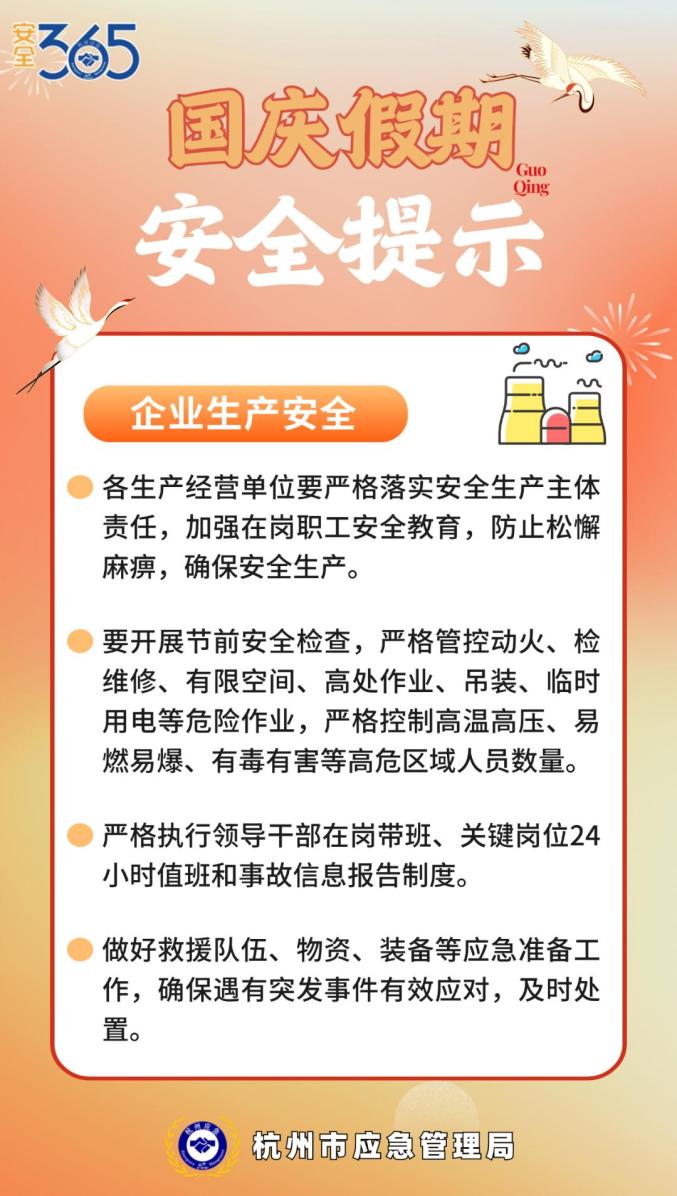 安全365

国庆假期

Guo Qing

安全提示

企业生产安全

各生产经营单位要严格落实安全生产主体责任，加强在岗职工安全教育，防止松懈麻痹，确保安全生产。

要开展节前安全检查，严格管控动火、检维修、有限空间、高处作业、吊装、临时用电等危险作业，严格控制高温高压、易燃易爆、有毒有害等高危区域人员数量。

严格执行领导干部在岗带班、关键岗位24小时值班和事故信息报告制度。

做好救援队伍、物资、装备等应急准备工作，确保遇有突发事件有效应对，及时处置。

杭州市应急管理局